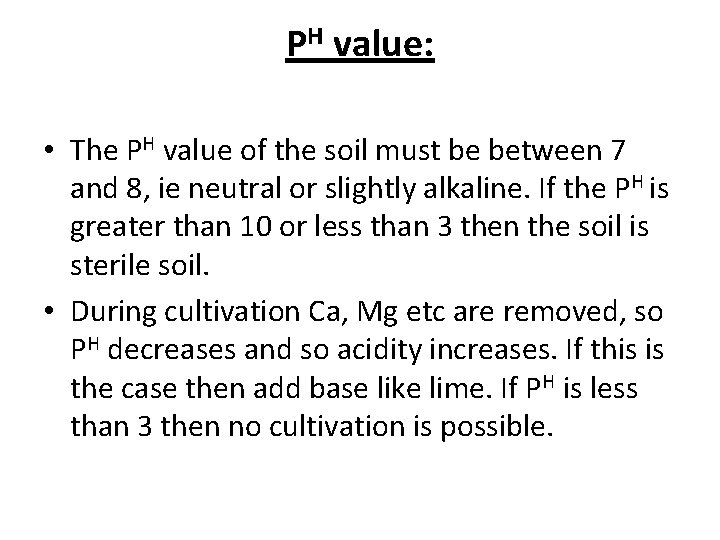 $P^H$ value:

• The $P^H$ value of the soil must be between 7 and 8, ie neutral or slightly alkaline. If the $P^H$ is greater than 10 or less than 3 then the soil is sterile soil.
• During cultivation Ca, Mg etc are removed, so $P^H$ decreases and so acidity increases. If this is the case then add base like lime. If $P^H$ is less than 3 then no cultivation is possible.